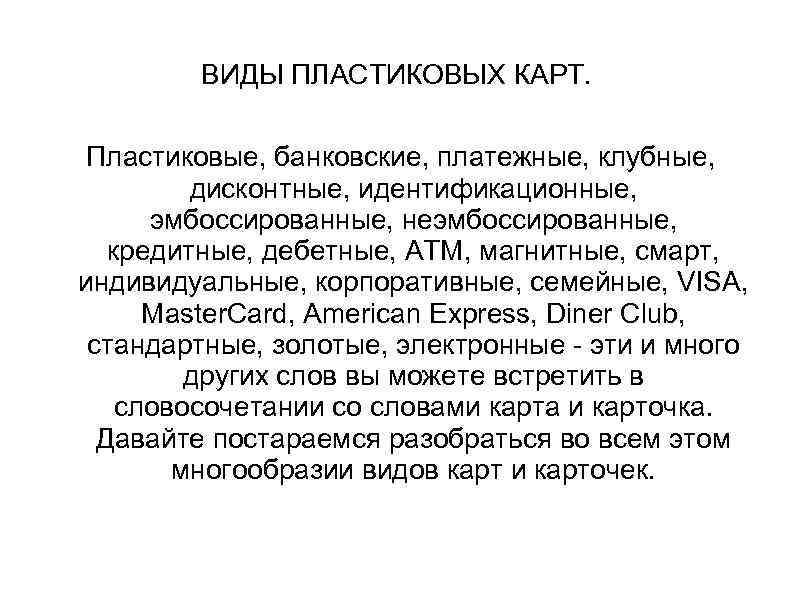 ВИДЫ ПЛАСТИКОВЫХ КАРТ.

Пластиковые, банковские, платежные, клубные, дисконтные, идентификационные, эмбоссированные, неэмбоссированные, кредитные, дебетные, АТМ, магнитные, смарт, индивидуальные, корпоративные, семейные, VISA, MasterCard, American Express, Diner Club, стандартные, золотые, электронные - эти и много других слов вы можете встретить в словосочетании со словами карта и карточка. Давайте постараемся разобраться во всем этом многообразии видов карт и карточек.